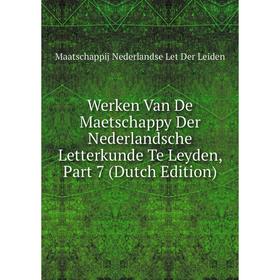 Maatschappij Nederlandse Let Der Leiden

Werken Van De Maetschappy Der Nederlandsche Letterkunde Te Leyden, Part 7 (Dutch Edition)